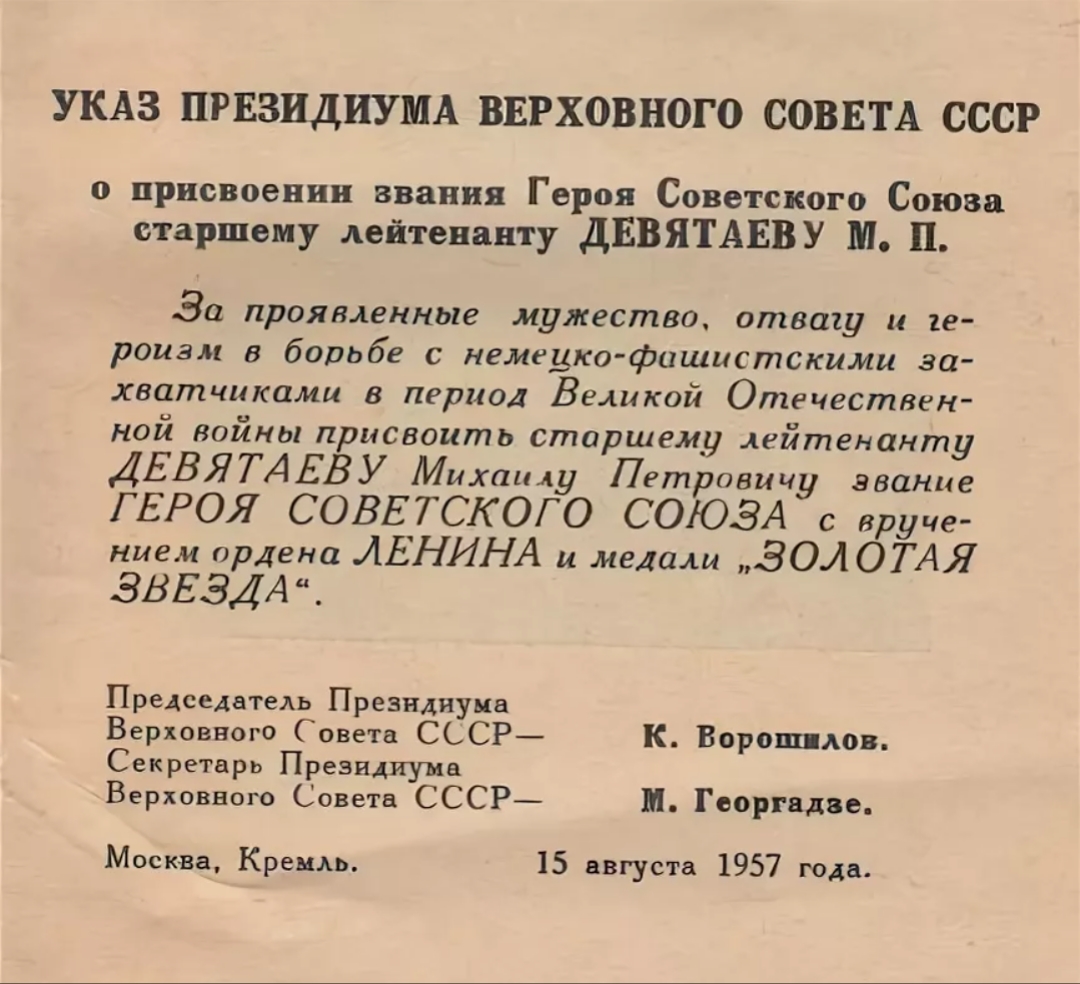 УКАЗ ПРЕЗИДИУМА ВЕРХОВНОГО СОВЕТА СССР

о присвоении звания Героя Советского Союза старшему лейтенанту ДЕВЯТАЕВУ М. П.

За проявленные мужество, отвагу и героизм в борьбе с немецко-фашистскими захватчиками в период Великой Отечественной войны присвоить старшему лейтенанту ДЕВЯТАЕВУ Михаилу Петровичу звание ГЕРОЯ СОВЕТСКОГО СОЮЗА с вручением ордена ЛЕНИНА и медали „ЗОЛОТАЯ ЗВЕЗДА“.

Председатель Президиума Верховного Совета СССР— К. Ворошилов.
Секретарь Президиума Верховного Совета СССР— М. Георгадзе.

Москва, Кремль. 15 августа 1957 года.